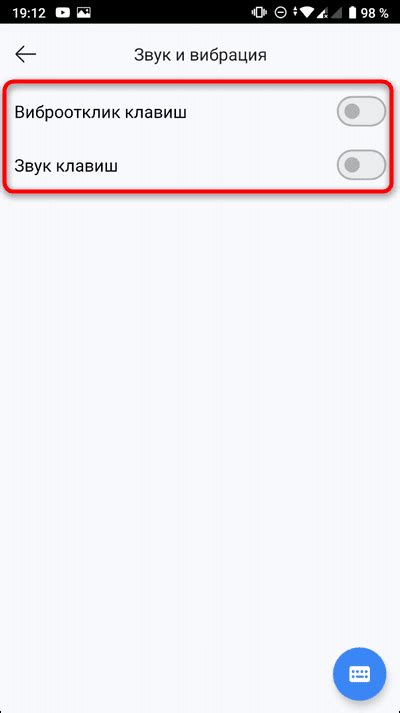 19:12

98 %

Звук и вибрация

Виброотклик клавиш

Звук клавиш